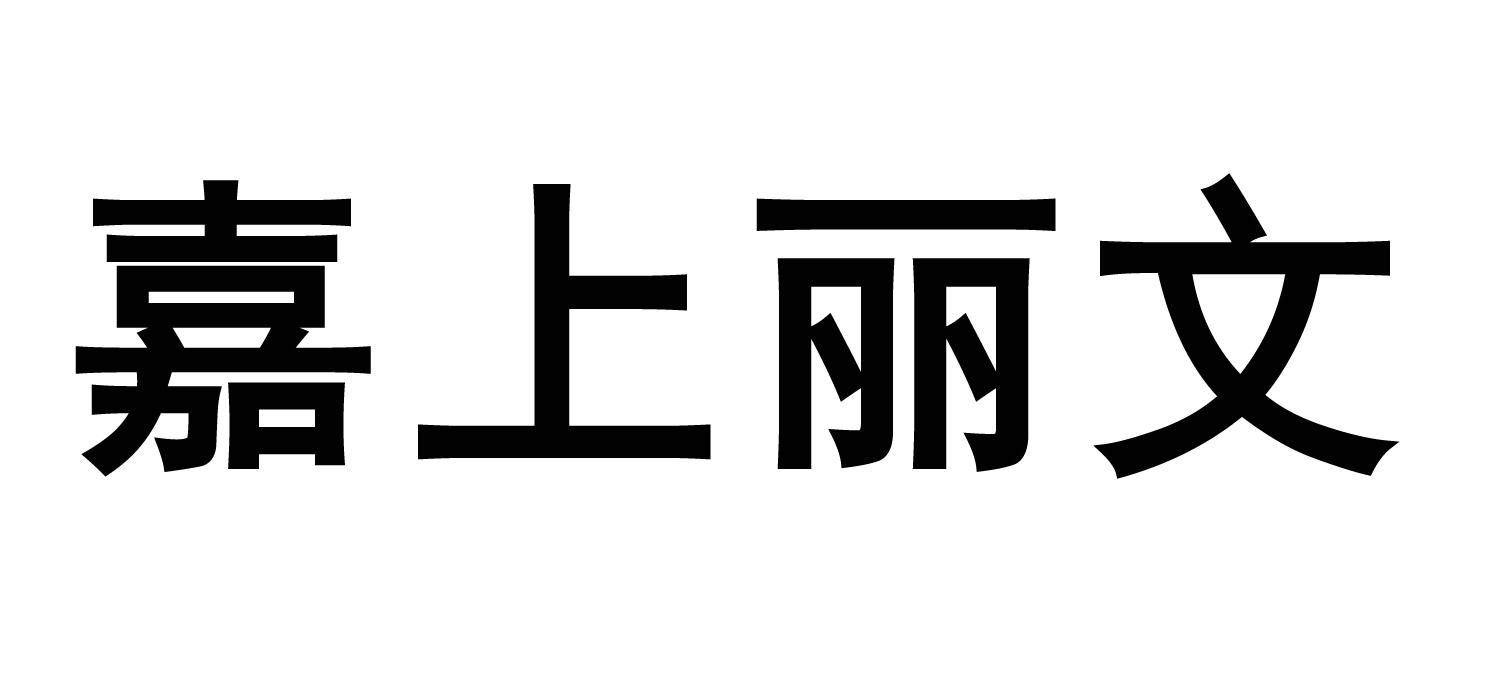 嘉上丽文